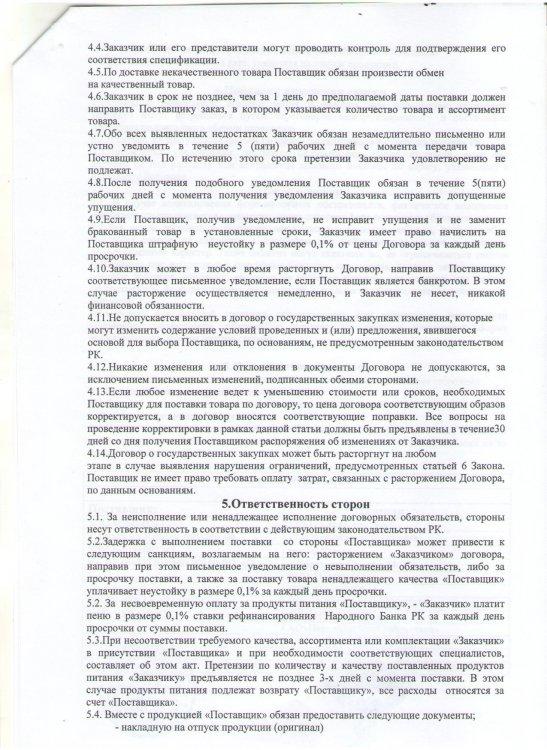 4.4.Заказчик или его представители могут проводить контроль для подтверждения его соответствия спецификации.
4.5.По доставке некачественного товара Поставщик обязан произвести обмен на качественный товар.
4.6.Заказчик в срок не позднее, чем за 1 день до предполагаемой даты поставки должен направить Поставщику заказ, в котором указывается количество товара и ассортимент товара.
4.7.Обо всех выявленных недостатках Заказчик обязан незамедлительно письменно или устно уведомить в течение 5 (пяти) рабочих дней с момента передачи товара Поставщиком. По истечению этого срока претензии Заказчика удовлетворению не подлежат.
4.8.После получения подобного уведомления Поставщик обязан в течение 5(пяти) рабочих дней с момента получения уведомления Заказчика исправить допущенные упущения.
4.9.Если Поставщик, получив уведомление, не исправит упущения и не заменит бракованный товар в установленные сроки, Заказчик имеет право начислить на Поставщика штрафную неустойку в размере 0,1% от цены Договора за каждый день просрочки.
4.10.Заказчик может в любое время расторгнуть Договор, направив Поставщику соответствующее письменное уведомление, если Поставщик является банкротом. В этом случае расторжение осуществляется немедленно, и Заказчик не несет, никакой финансовой обязанности.
4.11.Не допускается вносить в договор о государственных закупках изменения, которые могут изменить содержание условий проведенных и (или) предложения, явившегося основой для выбора Поставщика, по основаниям, не предусмотренным законодательством РК.
4.12.Никакие изменения или отклонения в документы Договора не допускаются, за исключением письменных изменений, подписанных обеими сторонами.
4.13.Если любое изменение ведет к уменьшению стоимости или сроков, необходимых Поставщику для поставки товара по договору, то цена договора соответствующим образов корректируется, а в договор вносятся соответствующие поправки. Все вопросы на проведение корректировки в рамках данной статьи должны быть предъявлены в течение30 дней со дня получения Поставщиком распоряжения об изменениях от Заказчика.
4.14.Договор о государственных закупках может быть расторгнут на любом этапе в случае выявления нарушения ограничений, предусмотренных статьей 6 Закона. Поставщик не имеет право требовать оплату затрат, связанных с расторжением Договора, по данным основаниям.

5.Ответственность сторон
5.1. За неисполнение или ненадлежащее исполнение договорных обязательств, стороны несут ответственность в соответствии с действующим законодательством РК.
5.2.Задержка с выполнением поставки со стороны «Поставщика» может привести к следующим санкциям, возлагаемым на него: расторжением «Заказчиком» договора, направив при этом письменное уведомление о невыполнении обязательств, либо за просрочку поставки, а также за поставку товара ненадлежащего качества «Поставщик» уплачивает неустойку в размере 0,1% за каждый день просрочки.
5.2. За несвоевременную оплату за продукты питания «Поставщику», - «Заказчик» платит пеню в размере 0,1% ставки рефинансирования Народного Банка РК за каждый день просрочки от суммы поставки.
5.3.При несоответствии требуемого качества, ассортимента или комплектации «Заказчик» в присутствии «Поставщика» и при необходимости соответствующих специалистов, составляет об этом акт. Претензии по количеству и качеству поставленных продуктов питания «Заказчику» предъявляется не позднее 3-х дней с момента поставки. В этом случае продукты питания подлежат возврату «Поставщику», все расходы относятся за счет «Поставщика».
5.4. Вместе с продукцией «Поставщик» обязан предоставить следующие документы;
- накладную на отпуск продукции (оригинал)